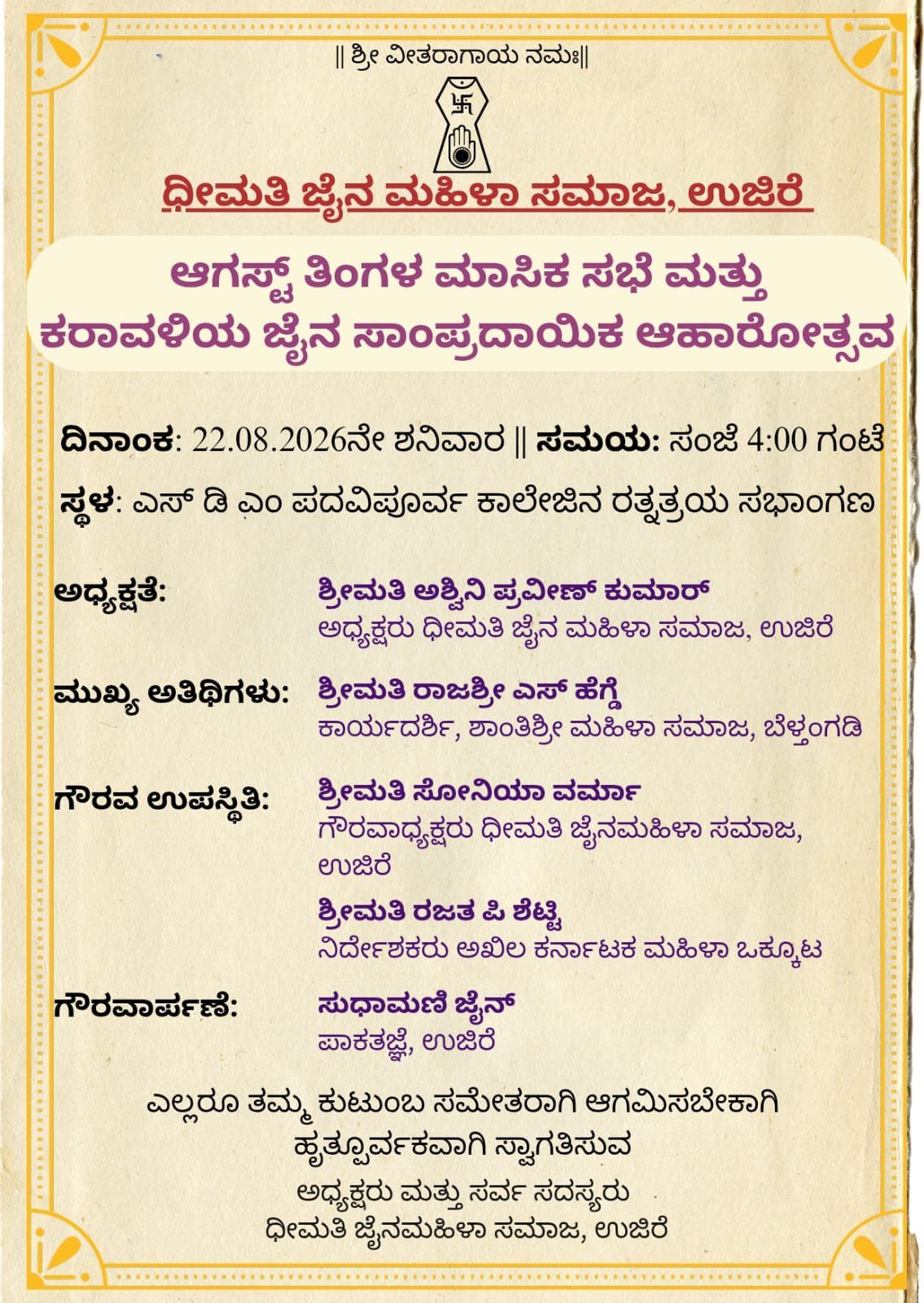 || ಶ್ರೀ ವೀತರಾಗಾಯ ನಮಃ||

ಧೀಮತಿ ಜೈನ ಮಹಿಳಾ ಸಮಾಜ, ಉಜಿರೆ

ಆಗಸ್ಟ್ ತಿಂಗಳ ಮಾಸಿಕ ಸಭೆ ಮತ್ತು
ಕರಾವಳಿಯ ಜೈನ ಸಾಂಪ್ರದಾಯಿಕ ಆಹಾರೋತ್ಸವ

ದಿನಾಂಕ: 22.08.2026ನೇ ಶನಿವಾರ || ಸಮಯ: ಸಂಜೆ 4:00 ಗಂಟೆ

ಸ್ಥಳ: ಎಸ್ ಡಿ ಎಂ ಪದವಿಪೂರ್ವ ಕಾಲೇಜಿನ ರತ್ನತ್ರಯ ಸಭಾಂಗಣ

ಅಧ್ಯಕ್ಷತೆ: ಶ್ರೀಮತಿ ಅಶ್ವಿನಿ ಪ್ರವೀಣ್ ಕುಮಾರ್
ಅಧ್ಯಕ್ಷರು ಧೀಮತಿ ಜೈನ ಮಹಿಳಾ ಸಮಾಜ, ಉಜಿರೆ

ಮುಖ್ಯ ಅತಿಥಿಗಳು: ಶ್ರೀಮತಿ ರಾಜಶ್ರೀ ಎಸ್ ಹೆಗ್ಡೆ
ಕಾರ್ಯದರ್ಶಿ, ಶಾಂತಿಶ್ರೀ ಮಹಿಳಾ ಸಮಾಜ, ಬೆಳ್ತಂಗಡಿ

ಗೌರವ ಉಪಸ್ಥಿತಿ: ಶ್ರೀಮತಿ ಸೋನಿಯಾ ವರ್ಮಾ
ಗೌರವಾಧ್ಯಕ್ಷರು ಧೀಮತಿ ಜೈನಮಹಿಳಾ ಸಮಾಜ, ಉಜಿರೆ

ಶ್ರೀಮತಿ ರಜತ ಪಿ ಶೆಟ್ಟಿ
ನಿರ್ದೇಶಕರು ಅಖಿಲ ಕರ್ನಾಟಕ ಮಹಿಳಾ ಒಕ್ಕೂಟ

ಗೌರವಾರ್ಪಣೆ: ಸುಧಾಮಣಿ ಜೈನ್
ಪಾಕತಜ್ಞೆ, ಉಜಿರೆ

ಎಲ್ಲರೂ ತಮ್ಮ ಕುಟುಂಬ ಸಮೇತರಾಗಿ ಆಗಮಿಸಬೇಕಾಗಿ
ಹೃತ್ಪೂರ್ವಕವಾಗಿ ಸ್ವಾಗತಿಸುವ

ಅಧ್ಯಕ್ಷರು ಮತ್ತು ಸರ್ವ ಸದಸ್ಯರು
ಧೀಮತಿ ಜೈನಮಹಿಳಾ ಸಮಾಜ, ಉಜಿರೆ